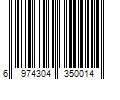 6 974304 350014